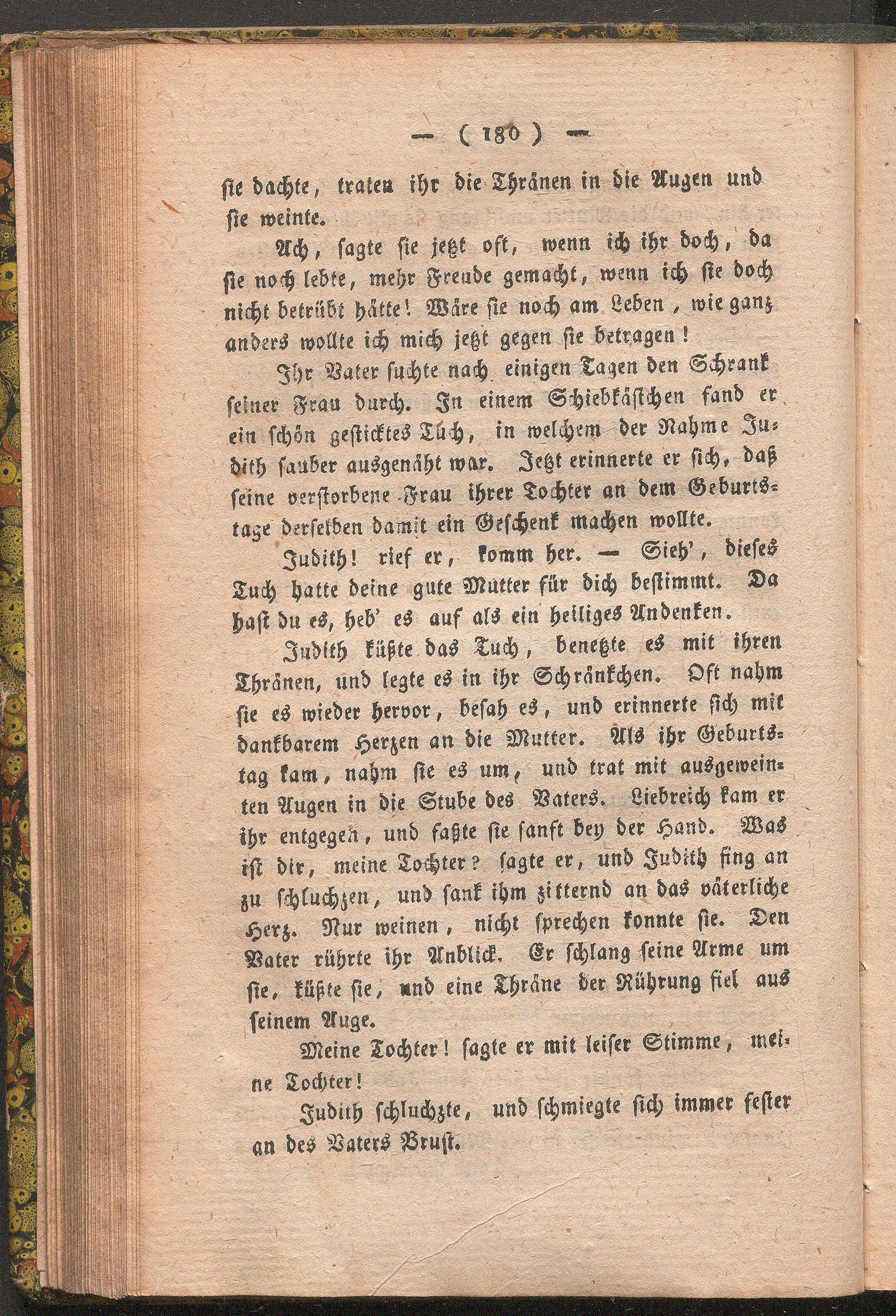 — ( 180 ) —

sie dachte, traten ihr die Thränen in die Augen und sie weinte.

Ach, sagte sie jetzt oft, wenn ich ihr doch, da sie noch lebte, mehr Freude gemacht, wenn ich sie doch nicht betrübt hätte! Wäre sie noch am Leben, wie ganz anders wollte ich mich jetzt gegen sie betragen!

Ihr Vater suchte nach einigen Tagen den Schrank seiner Frau durch. In einem Schiebkästchen fand er ein schön gesticktes Tuch, in welchem der Nahme Judith sauber ausgenäht war. Jetzt erinnerte er sich, daß seine verstorbene Frau ihrer Tochter an dem Geburtstage derselben damit ein Geschenk machen wollte.

Judith! rief er, komm her. — Sieh', dieses Tuch hatte deine gute Mutter für dich bestimmt. Da hast du es, heb' es auf als ein heiliges Andenken.

Judith küßte das Tuch, benetzte es mit ihren Thränen, und legte es in ihr Schränkchen. Oft nahm sie es wieder hervor, besah es, und erinnerte sich mit dankbarem Herzen an die Mutter. Als ihr Geburtstag kam, nahm sie es um, und trat mit ausgeweinten Augen in die Stube des Vaters. Liebreich kam er ihr entgegen, und faßte sie sanft bey der Hand. Was ist dir, meine Tochter? sagte er, und Judith fing an zu schluchzen, und sank ihm zitternd an das väterliche Herz. Nur weinen, nicht sprechen konnte sie. Den Vater rührte ihr Anblick. Er schlang seine Arme um sie, küßte sie, und eine Thräne der Rührung fiel aus seinem Auge.

Meine Tochter! sagte er mit leiser Stimme, meine Tochter!

Judith schluchzte, und schmiegte sich immer fester an des Vaters Brust.